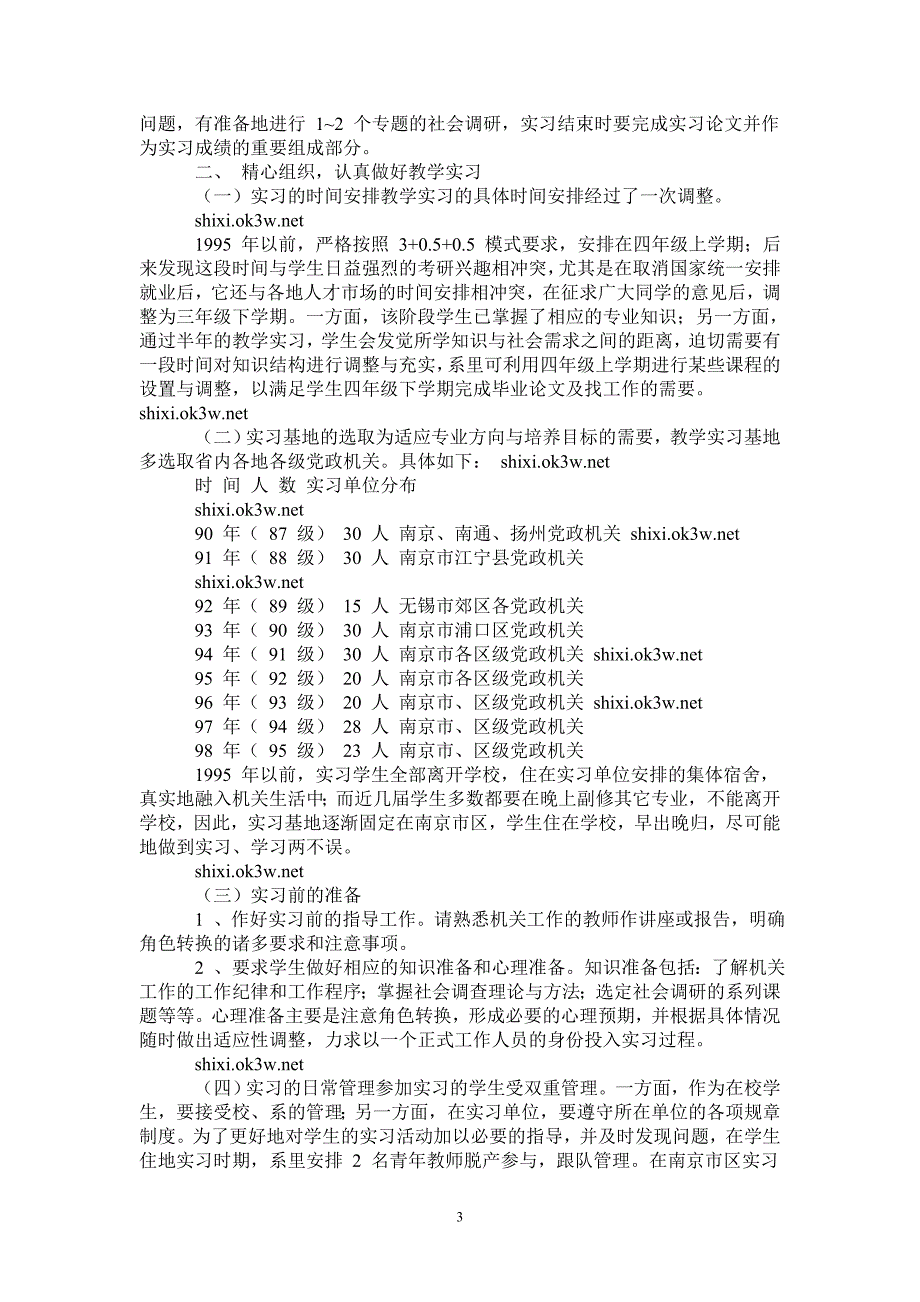 问题，有准备地进行 1~2 个专题的社会调研，实习结束时要完成实习论文并作为实习成绩的重要组成部分。

二、 精心组织，认真做好教学实习

（一）实习的时间安排教学实习的具体时间安排经过了一次调整。

shixi.ok3w.net

1995 年以前，严格按照 3+0.5+0.5 模式要求，安排在四年级上学期；后来发现这段时间与学生日益强烈的考研兴趣相冲突，尤其是在取消国家统一安排就业后，它还与各地人才市场的时间安排相冲突，在征求广大同学的意见后，调整为三年级下学期。一方面，该阶段学生已掌握了相应的专业知识；另一方面，通过半年的教学实习，学生会发觉所学知识与社会需求之间的距离，迫切需要有一段时间对知识结构进行调整与充实，系里可利用四年级上学期进行某些课程的设置与调整，以满足学生四年级下学期完成毕业论文及找工作的需要。

shixi.ok3w.net

（二）实习基地的选取为适应专业方向与培养目标的需要，教学实习基地多选取省内各地各级党政机关。具体如下： shixi.ok3w.net

时 间 人 数 实习单位分布

shixi.ok3w.net

90 年（ 87 级） 30 人 南京、南通、扬州党政机关 shixi.ok3w.net

91 年（ 88 级） 30 人 南京市江宁县党政机关

shixi.ok3w.net

92 年（ 89 级） 15 人 无锡市郊区各党政机关

93 年（ 90 级） 30 人 南京市浦口区党政机关

94 年（ 91 级） 30 人 南京市各区级党政机关 shixi.ok3w.net

95 年（ 92 级） 20 人 南京市各区级党政机关

96 年（ 93 级） 20 人 南京市、区级党政机关 shixi.ok3w.net

97 年（ 94 级） 28 人 南京市、区级党政机关

98 年（ 95 级） 23 人 南京市、区级党政机关

1995 年以前，实习学生全部离开学校，住在实习单位安排的集体宿舍，真实地融入机关生活中；而近几届学生多数都要在晚上副修其它专业，不能离开学校，因此，实习基地逐渐固定在南京市区，学生住在学校，早出晚归，尽可能地做到实习、学习两不误。

shixi.ok3w.net

（三）实习前的准备

1 、作好实习前的指导工作。请熟悉机关工作的教师作讲座或报告，明确角色转换的诸多要求和注意事项。

2 、要求学生做好相应的知识准备和心理准备。知识准备包括：了解机关工作的工作纪律和工作程序；掌握社会调查理论与方法；选定社会调研的系列课题等等。心理准备主要是注意角色转换，形成必要的心理预期，并根据具体情况随时做出适应性调整，力求以一个正式工作人员的身份投入实习过程。

shixi.ok3w.net

（四）实习的日常管理参加实习的学生受双重管理。一方面，作为在校学生，要接受校、系的管理；另一方面，在实习单位，要遵守所在单位的各项规章制度。为了更好地对学生的实习活动加以必要的指导，并及时发现问题，在学生住地实习时期，系里安排 2 名青年教师脱产参与，跟队管理。在南京市区实习

3